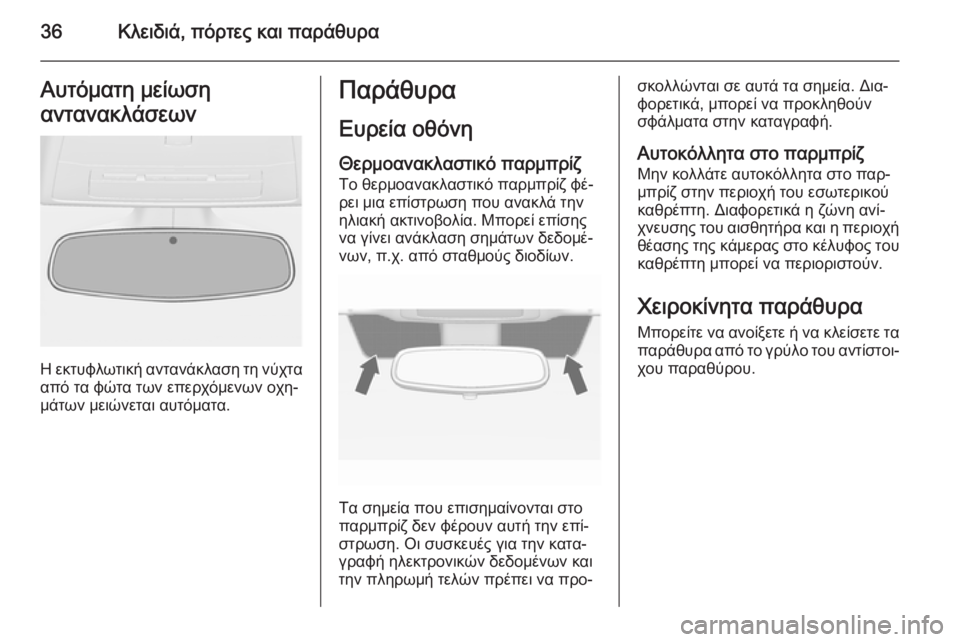 36 Κλειδιά, πόρτες και παράθυρα

Αυτόματη μείωση αντανακλάσεων

Η εκτυφλωτική αντανάκλαση τη νύχτα από τα φώτα των επερχόμενων οχημάτων μειώνεται αυτόματα.

Παράθυρα

Ευρεία οθόνη

Θερμοανακλαστικό παρμπρίζ
Το θερμοανακλαστικό παρμπρίζ φέρει μια επίστρωση που ανακλά την ηλιακή ακτινοβολία. Μπορεί επίσης να γίνει ανάκλαση σημάτων δεδομένων, π.χ. από σταθμούς διοδίων.

Τα σημεία που επισημαίνονται στο παρμπρίζ δεν φέρουν αυτή την επίστρωση. Οι συσκευές για την καταγραφή ηλεκτρονικών δεδομένων και την πληρωμή τελών πρέπει να προσκολλώνται σε αυτά τα σημεία. Διαφορετικά, μπορεί να προκληθούν σφάλματα στην καταγραφή.

Αυτοκόλλητα στο παρμπρίζ
Μην κολλάτε αυτοκόλλητα στο παρμπρίζ στην περιοχή του εσωτερικού καθρέπτη. Διαφορετικά η ζώνη ανίχνευσης του αισθητήρα και η περιοχή θέασης της κάμερας στο κέλυφος του καθρέπτη μπορεί να περιοριστούν.

Χειροκίνητα παράθυρα
Μπορείτε να ανοίξετε ή να κλείσετε τα παράθυρα από το γρύλο του αντίστοιχου παραθύρου.

carmanualsonline.info